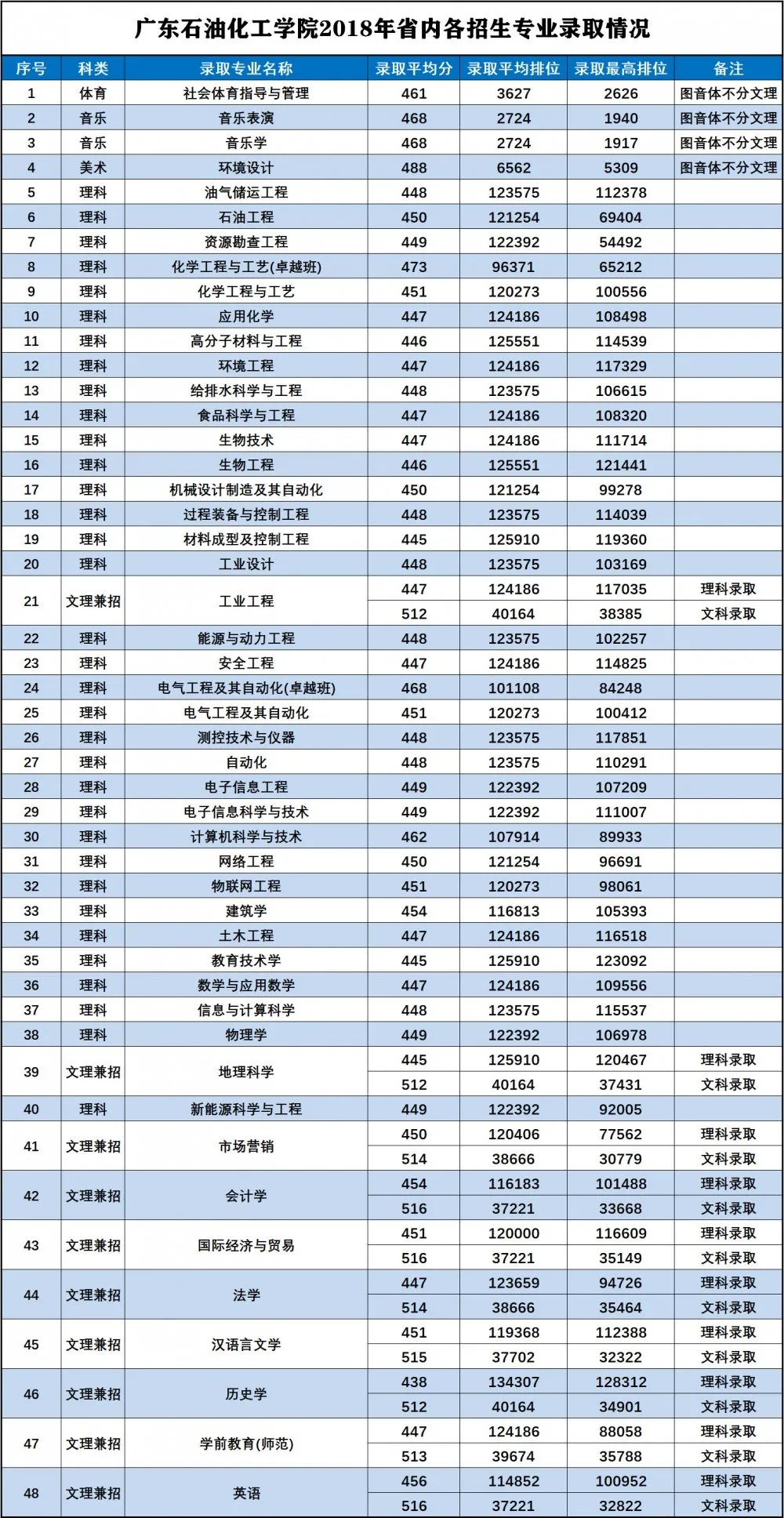 广东石油化工学院2018年省内各招生专业录取情况

| 序号 | 科类 | 录取专业名称 | 录取平均分 | 录取平均排位 | 录取最高排位 | 备注 |
|---|---|---|---|---|---|---|
| 1 | 体育 | 社会体育指导与管理 | 461 | 3627 | 2626 | 图音体不分文理 |
| 2 | 音乐 | 音乐表演 | 468 | 2724 | 1940 | 图音体不分文理 |
| 3 | 音乐 | 音乐学 | 468 | 2724 | 1917 | 图音体不分文理 |
| 4 | 美术 | 环境设计 | 488 | 6562 | 5309 | 图音体不分文理 |
| 5 | 理科 | 油气储运工程 | 448 | 123575 | 112378 | |
| 6 | 理科 | 石油工程 | 450 | 121254 | 69404 | |
| 7 | 理科 | 资源勘查工程 | 449 | 122392 | 54492 | |
| 8 | 理科 | 化学工程与工艺(卓越班) | 473 | 96371 | 65212 | |
| 9 | 理科 | 化学工程与工艺 | 451 | 120273 | 100556 | |
| 10 | 理科 | 应用化学 | 447 | 124186 | 108498 | |
| 11 | 理科 | 高分子材料与工程 | 446 | 125551 | 114539 | |
| 12 | 理科 | 环境工程 | 447 | 124186 | 117329 | |
| 13 | 理科 | 给排水科学与工程 | 448 | 123575 | 106615 | |
| 14 | 理科 | 食品科学与工程 | 447 | 124186 | 108320 | |
| 15 | 理科 | 生物技术 | 447 | 124186 | 111714 | |
| 16 | 理科 | 生物工程 | 446 | 125551 | 121441 | |
| 17 | 理科 | 机械设计制造及其自动化 | 450 | 121254 | 99278 | |
| 18 | 理科 | 过程装备与控制工程 | 448 | 123575 | 114039 | |
| 19 | 理科 | 材料成型及控制工程 | 445 | 125910 | 119360 | |
| 20 | 理科 | 工业设计 | 448 | 123575 | 103169 | |
| 21 | 文理兼招 | 工业工程 | 447 | 124186 | 117035 | 理科录取 |
| | | | 512 | 40164 | 38385 | 文科录取 |
| 22 | 理科 | 能源与动力工程 | 448 | 123575 | 102257 | |
| 23 | 理科 | 安全工程 | 447 | 124186 | 114825 | |
| 24 | 理科 | 电气工程及其自动化(卓越班) | 468 | 101108 | 84248 | |
| 25 | 理科 | 电气工程及其自动化 | 451 | 120273 | 100412 | |
| 26 | 理科 | 测控技术与仪器 | 448 | 123575 | 117851 | |
| 27 | 理科 | 自动化 | 448 | 123575 | 110291 | |
| 28 | 理科 | 电子信息工程 | 449 | 122392 | 107209 | |
| 29 | 理科 | 电子信息科学与技术 | 449 | 122392 | 111007 | |
| 30 | 理科 | 计算机科学与技术 | 462 | 107914 | 89933 | |
| 31 | 理科 | 网络工程 | 450 | 121254 | 96691 | |
| 32 | 理科 | 物联网工程 | 451 | 120273 | 98061 | |
| 33 | 理科 | 建筑学 | 454 | 116813 | 105393 | |
| 34 | 理科 | 土木工程 | 447 | 124186 | 116518 | |
| 35 | 理科 | 教育技术学 | 445 | 125910 | 123092 | |
| 36 | 理科 | 数学与应用数学 | 447 | 124186 | 109556 | |
| 37 | 理科 | 信息与计算科学 | 448 | 123575 | 115537 | |
| 38 | 理科 | 物理学 | 449 | 122392 | 106978 | |
| 39 | 文理兼招 | 地理科学 | 445 | 125910 | 120467 | 理科录取 |
| | | | 512 | 40164 | 37431 | 文科录取 |
| 40 | 理科 | 新能源科学与工程 | 449 | 122392 | 92005 | |
| 41 | 文理兼招 | 市场营销 | 450 | 120406 | 77562 | 理科录取 |
| | | | 514 | 38666 | 30779 | 文科录取 |
| 42 | 文理兼招 | 会计学 | 454 | 116183 | 101488 | 理科录取 |
| | | | 516 | 37221 | 33668 | 文科录取 |
| 43 | 文理兼招 | 国际经济与贸易 | 451 | 120000 | 116609 | 理科录取 |
| | | | 516 | 37221 | 35149 | 文科录取 |
| 44 | 文理兼招 | 法学 | 447 | 123659 | 94726 | 理科录取 |
| | | | 514 | 38666 | 35464 | 文科录取 |
| 45 | 文理兼招 | 汉语言文学 | 451 | 119368 | 112388 | 理科录取 |
| | | | 515 | 37702 | 32322 | 文科录取 |
| 46 | 文理兼招 | 历史学 | 438 | 134307 | 128312 | 理科录取 |
| | | | 512 | 40164 | 34901 | 文科录取 |
| 47 | 文理兼招 | 学前教育(师范) | 447 | 124186 | 88058 | 理科录取 |
| | | | 513 | 39674 | 35788 | 文科录取 |
| 48 | 文理兼招 | 英语 | 456 | 114852 | 100952 | 理科录取 |
| | | | 516 | 37221 | 32822 | 文科录取 |